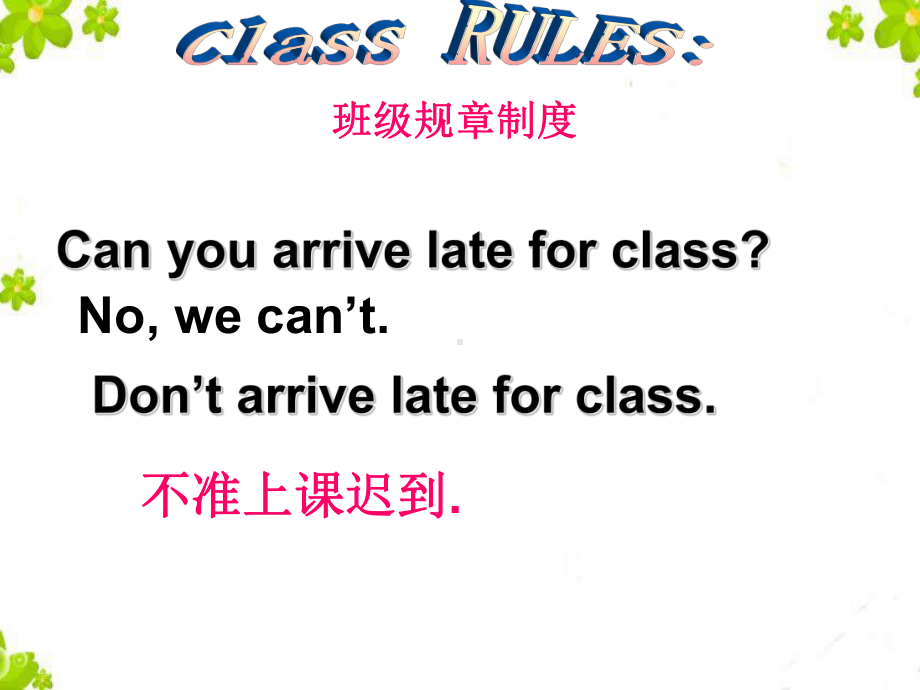 Class RULES:

班级规章制度

Can you arrive late for class?

No, we can’t.

Don’t arrive late for class.

不准上课迟到.